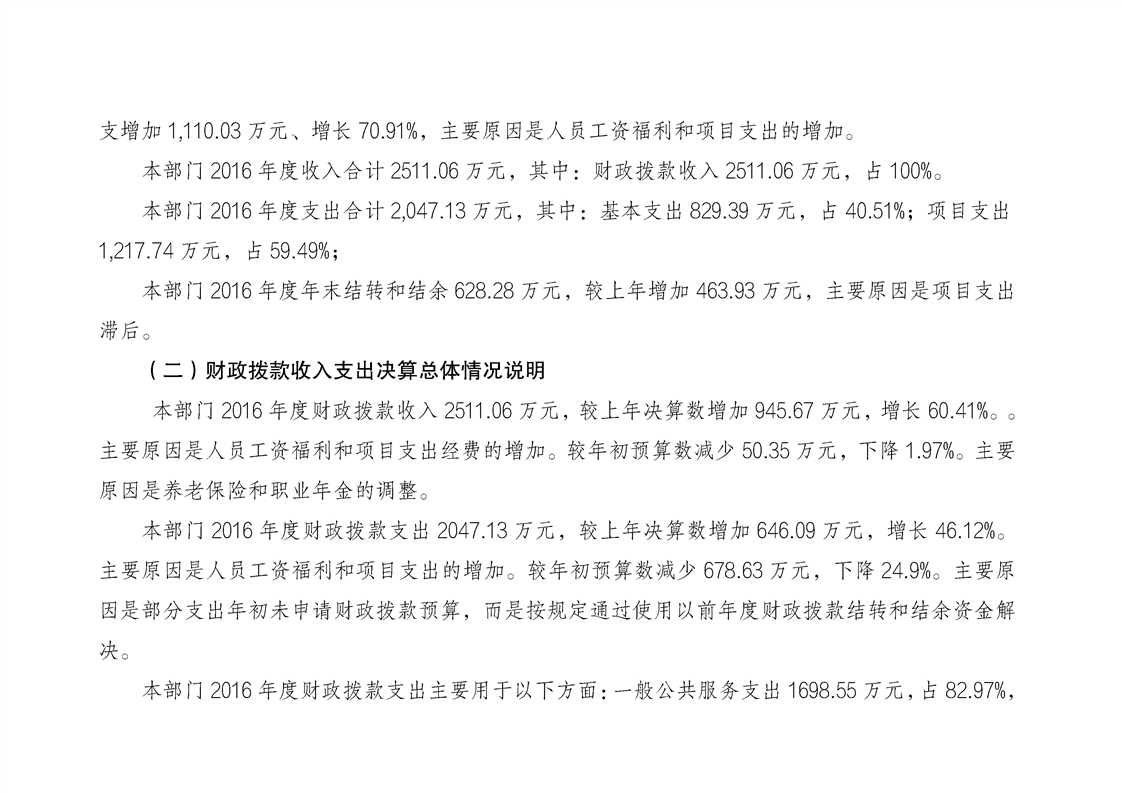 支增加 1,110.03 万元、增长 70.91%，主要原因是人员工资福利和项目支出的增加。

本部门 2016 年度收入合计 2511.06 万元，其中：财政拨款收入 2511.06 万元，占 100%。

本部门 2016 年度支出合计 2,047.13 万元，其中：基本支出 829.39 万元，占 40.51%；项目支出 1,217.74 万元，占 59.49%；

本部门 2016 年度年末结转和结余 628.28 万元，较上年增加 463.93 万元，主要原因是项目支出滞后。

（二）财政拨款收入支出决算总体情况说明

本部门 2016 年度财政拨款收入 2511.06 万元，较上年决算数增加 945.67 万元，增长 60.41%。。主要原因是人员工资福利和项目支出经费的增加。较年初预算数减少 50.35 万元，下降 1.97%。主要原因是养老保险和职业年金的调整。

本部门 2016 年度财政拨款支出 2047.13 万元，较上年决算数增加 646.09 万元，增长 46.12%。主要原因是人员工资福利和项目支出的增加。较年初预算数减少 678.63 万元，下降 24.9%。主要原因是部分支出年初未申请财政拨款预算，而是按规定通过使用以前年度财政拨款结转和结余资金解决。

本部门 2016 年度财政拨款支出主要用于以下方面：一般公共服务支出 1698.55 万元，占 82.97%，